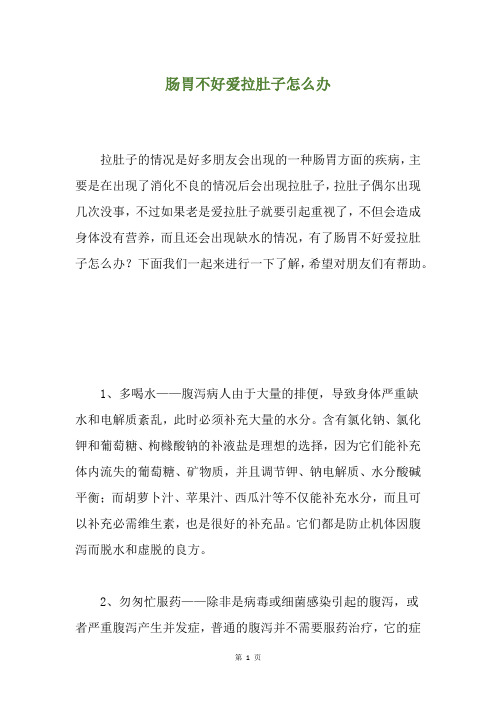 肠胃不好爱拉肚子怎么办

拉肚子的情况是好多朋友会出现的一种肠胃方面的疾病，主要是在出现了消化不良的情况后会出现拉肚子，拉肚子偶尔出现几次没事，不过如果老是爱拉肚子就要引起重视了，不但会造成身体没有营养，而且还会出现缺水的情况，有了肠胃不好爱拉肚子怎么办？下面我们一起来进行一下了解，希望对朋友们有帮助。

1、多喝水——腹泻病人由于大量的排便，导致身体严重缺水和电解质紊乱，此时必须补充大量的水分。含有氯化钠、氯化钾和葡萄糖、枸橼酸钠的补液盐是理想的选择，因为它们能补充体内流失的葡萄糖、矿物质，并且调节钾、钠电解质、水分酸碱平衡；而胡萝卜汁、苹果汁、西瓜汁等不仅能补充水分，而且可以补充必需维生素，也是很好的补充品。它们都是防止机体因腹泻而脱水和虚脱的良方。

2、勿匆忙服药——除非是病毒或细菌感染引起的腹泻，或者严重腹泻产生并发症，普通的腹泻并不需要服药治疗，它的症

第 1 页